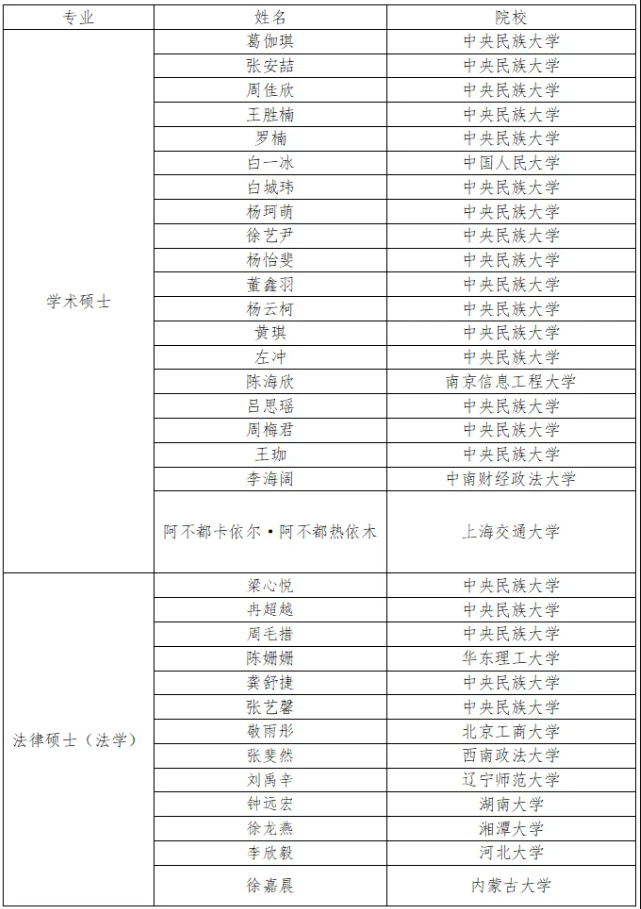 | 专业 | 姓名 | 院校 |
|---|---|---|
| 学术硕士 | 葛伽琪 | 中央民族大学 |
| | 张安喆 | 中央民族大学 |
| | 周佳欣 | 中央民族大学 |
| | 王胜楠 | 中央民族大学 |
| | 罗楠 | 中央民族大学 |
| | 白一冰 | 中国人民大学 |
| | 白城玮 | 中央民族大学 |
| | 杨珂萌 | 中央民族大学 |
| | 徐艺尹 | 中央民族大学 |
| | 杨怡斐 | 中央民族大学 |
| | 董鑫羽 | 中央民族大学 |
| | 杨云柯 | 中央民族大学 |
| | 黄琪 | 中央民族大学 |
| | 左冲 | 中央民族大学 |
| | 陈海欣 | 南京信息工程大学 |
| | 吕思瑶 | 中央民族大学 |
| | 周梅君 | 中央民族大学 |
| | 王珈 | 中央民族大学 |
| | 李海阔 | 中南财经政法大学 |
| | 阿不都卡依尔·阿不都热依木 | 上海交通大学 |
| 法律硕士（法学） | 梁心悦 | 中央民族大学 |
| | 冉超越 | 中央民族大学 |
| | 周毛措 | 中央民族大学 |
| | 陈姗姗 | 华东理工大学 |
| | 龚舒捷 | 中央民族大学 |
| | 张艺馨 | 中央民族大学 |
| | 敬雨彤 | 北京工商大学 |
| | 张斐然 | 西南政法大学 |
| | 刘禹辛 | 辽宁师范大学 |
| | 钟远宏 | 湖南大学 |
| | 徐龙燕 | 湘潭大学 |
| | 李欣毅 | 河北大学 |
| | 徐嘉晨 | 内蒙古大学 |